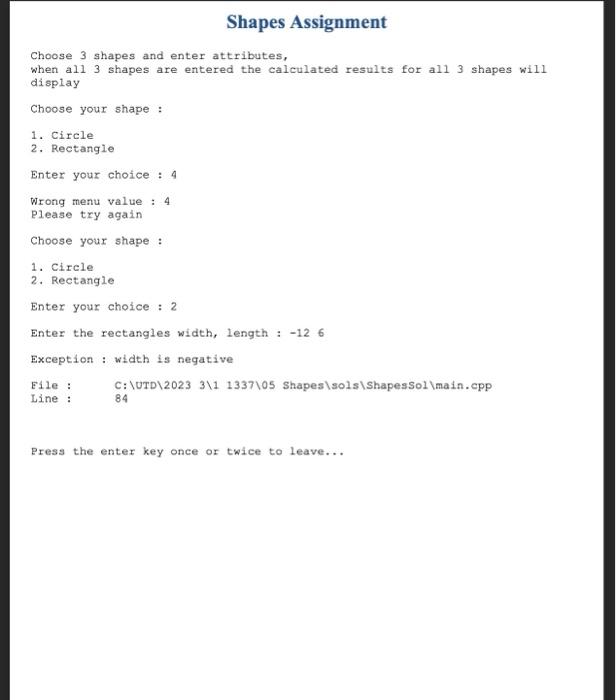 Shapes Assignment

Choose 3 shapes and enter attributes,
when all 3 shapes are entered the calculated results for all 3 shapes will display

Choose your shape :

1. Circle
2. Rectangle

Enter your choice : 4

Wrong menu value : 4
Please try again

Choose your shape :

1. Circle
2. Rectangle

Enter your choice : 2

Enter the rectangles width, length : -12 6

Exception : width is negative

File :     C:\UTD\2023 3\1 1337\05 Shapes\sols\ShapesSol\main.cpp
Line :     84

Press the enter key once or twice to leave...